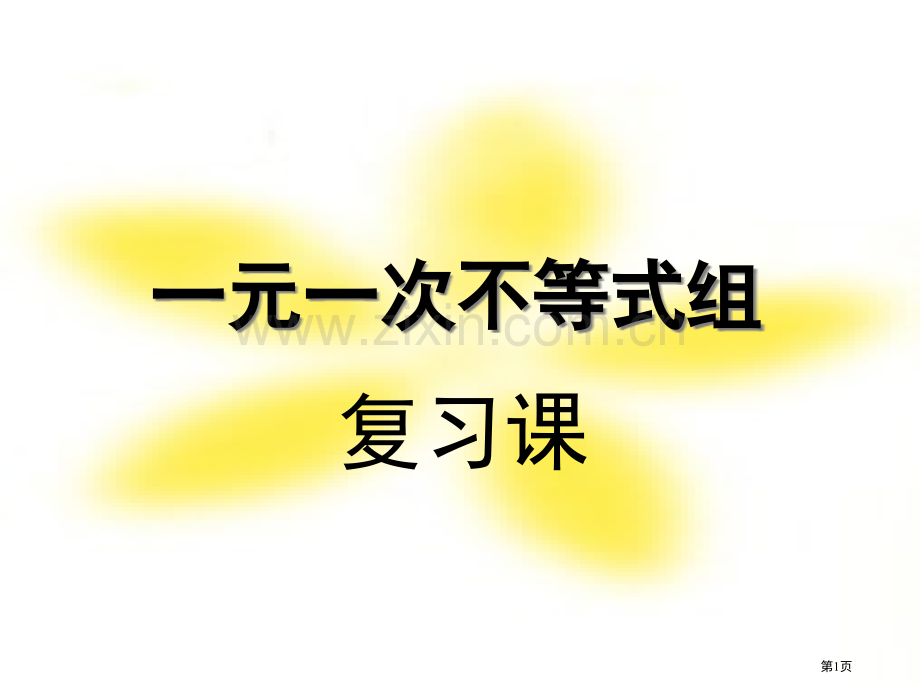 一元一次不等式组
www.zixin.com.cn
复习课

第1页